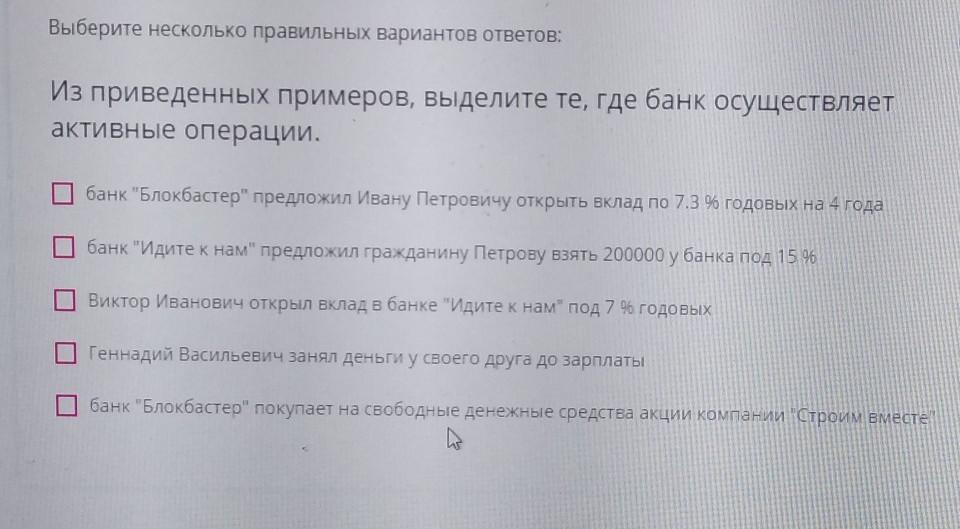 Выберите несколько правильных вариантов ответов:

Из приведенных примеров, выделите те, где банк осуществляет активные операции.

☐ банк "Блокбастер" предложил Ивану Петровичу открыть вклад по 7.3 % годовых на 4 года

☐ банк "Идите к нам" предложил гражданину Петрову взять 200000 у банка под 15 %

☐ Виктор Иванович открыл вклад в банке "Идите к нам" под 7 % годовых

☐ Геннадий Васильевич занял деньги у своего друга до зарплаты

☐ банк "Блокбастер" покупает на свободные денежные средства акции компании "Строим вместе"